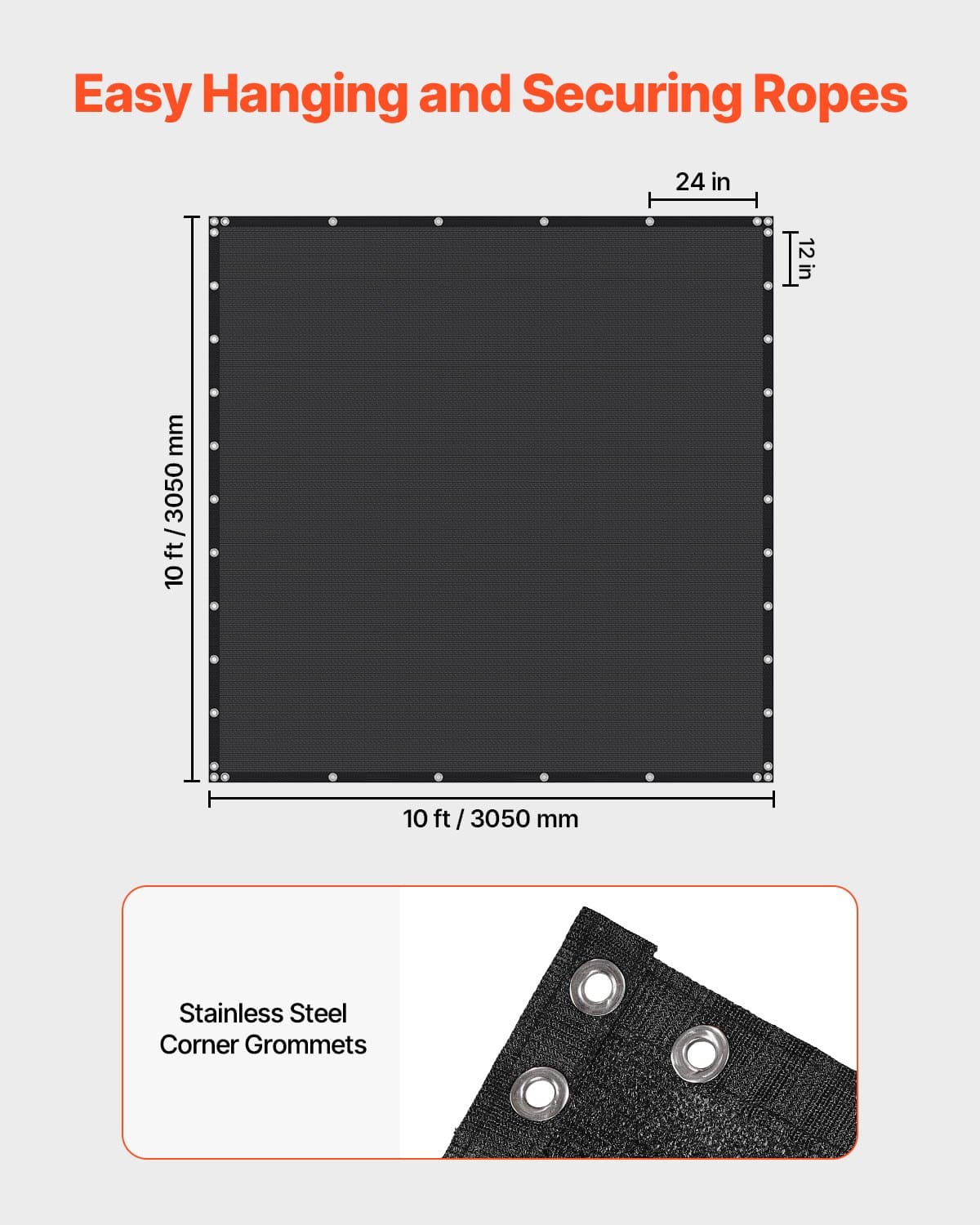 Easy Hanging and Securing Ropes

24 in

12 in

10 ft / 3050 mm

10 ft / 3050 mm

Stainless Steel Corner Grommets